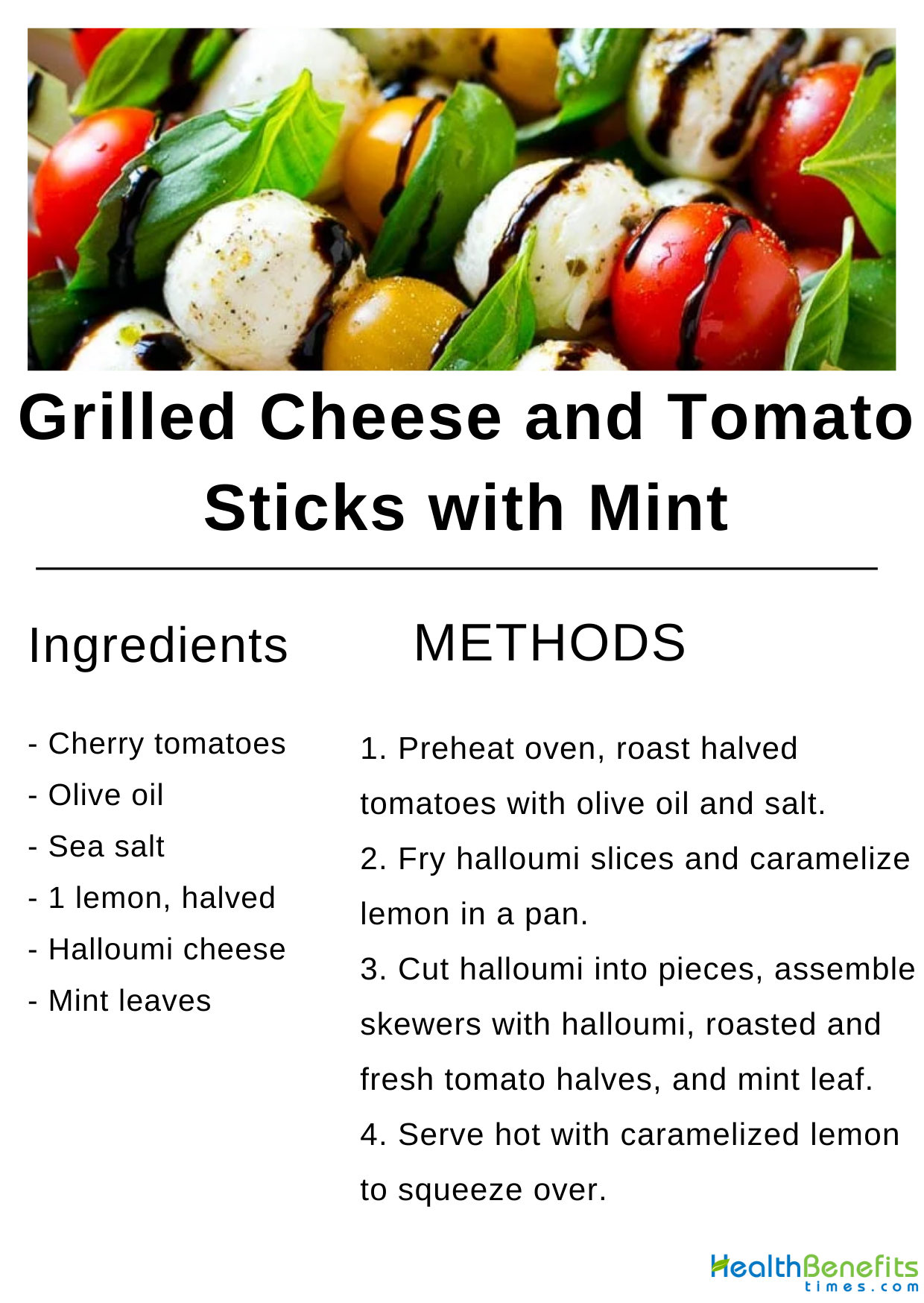 Grilled Cheese and Tomato Sticks with Mint

Ingredients

- Cherry tomatoes
- Olive oil
- Sea salt
- 1 lemon, halved
- Halloumi cheese
- Mint leaves

METHODS

1. Preheat oven, roast halved tomatoes with olive oil and salt.
2. Fry halloumi slices and caramelize lemon in a pan.
3. Cut halloumi into pieces, assemble skewers with halloumi, roasted and fresh tomato halves, and mint leaf.
4. Serve hot with caramelized lemon to squeeze over.

HealthBenefits
times.com